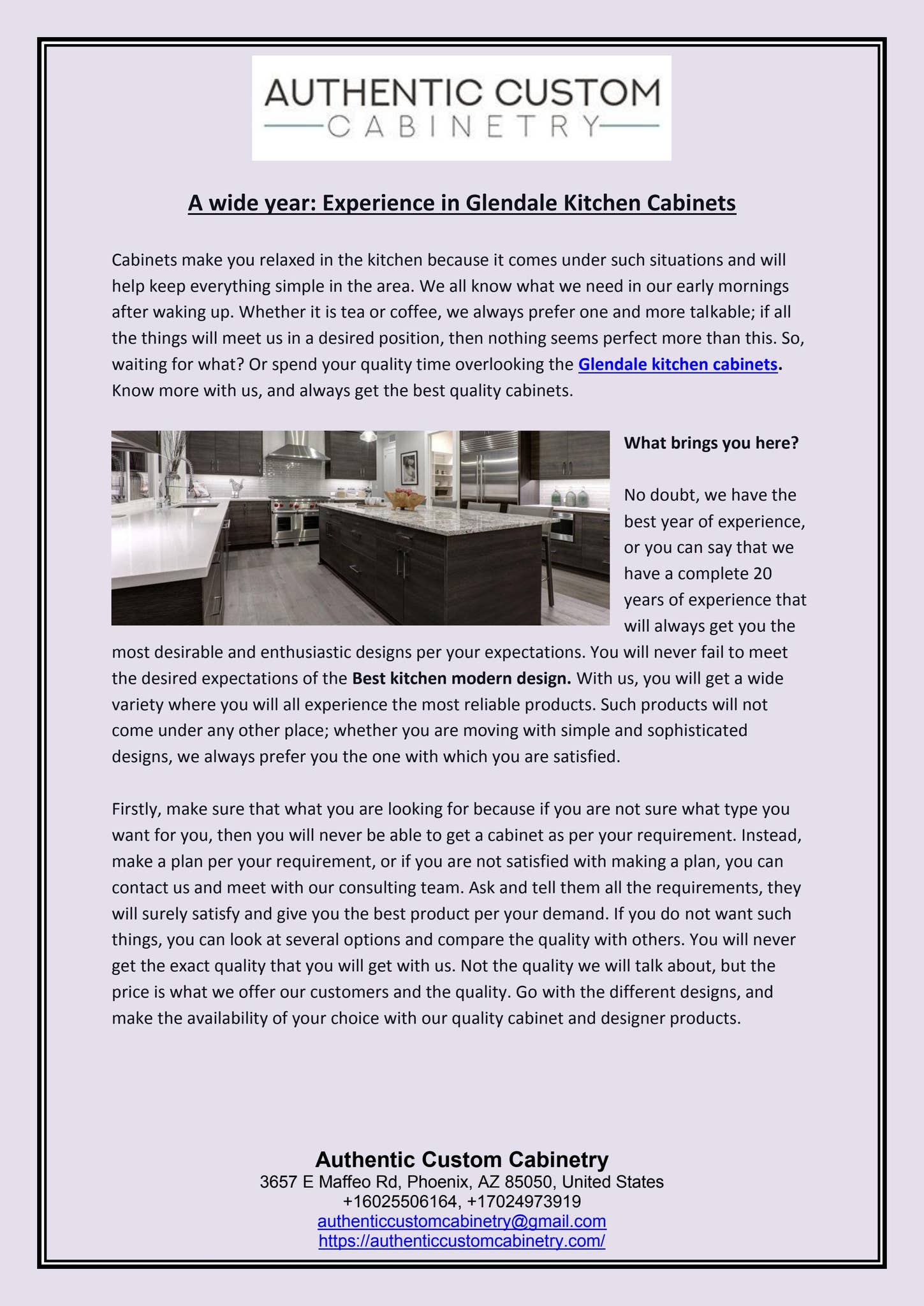 AUTHENTIC CUSTOM
CABINETRY

A wide year: Experience in Glendale Kitchen Cabinets

Cabinets make you relaxed in the kitchen because it comes under such situations and will help keep everything simple in the area. We all know what we need in our early mornings after waking up. Whether it is tea or coffee, we always prefer one and more talkable; if all the things will meet us in a desired position, then nothing seems perfect more than this. So, waiting for what? Or spend your quality time overlooking the Glendale kitchen cabinets. Know more with us, and always get the best quality cabinets.

What brings you here?

No doubt, we have the best year of experience, or you can say that we have a complete 20 years of experience that will always get you the most desirable and enthusiastic designs per your expectations. You will never fail to meet the desired expectations of the Best kitchen modern design. With us, you will get a wide variety where you will all experience the most reliable products. Such products will not come under any other place; whether you are moving with simple and sophisticated designs, we always prefer you the one with which you are satisfied.

Firstly, make sure that what you are looking for because if you are not sure what type you want for you, then you will never be able to get a cabinet as per your requirement. Instead, make a plan per your requirement, or if you are not satisfied with making a plan, you can contact us and meet with our consulting team. Ask and tell them all the requirements, they will surely satisfy and give you the best product per your demand. If you do not want such things, you can look at several options and compare the quality with others. You will never get the exact quality that you will get with us. Not the quality we will talk about, but the price is what we offer our customers and the quality. Go with the different designs, and make the availability of your choice with our quality cabinet and designer products.

Authentic Custom Cabinetry
3657 E Maffeo Rd, Phoenix, AZ 85050, United States
+16025506164, +17024973919
authenticcustomcabinetry@gmail.com
https://authenticcustomcabinetry.com/